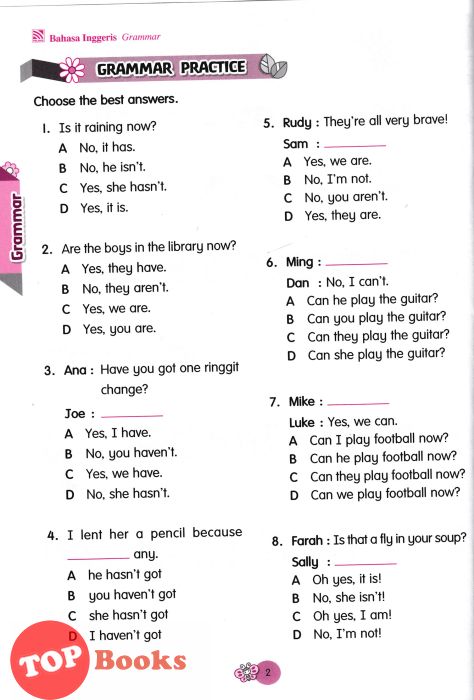 Bahasa Inggeris Grammar

GRAMMAR PRACTICE

Grammar

Choose the best answers.

1. Is it raining now?
A No, it has.
B No, he isn't.
C Yes, she hasn't.
D Yes, it is.

2. Are the boys in the library now?
A Yes, they have.
B No, they aren't.
C Yes, we are.
D Yes, you are.

3. Ana : Have you got one ringgit change?
Joe : ________
A Yes, I have.
B No, you haven't.
C Yes, we have.
D No, she hasn't.

4. I lent her a pencil because ________ any.
A he hasn't got
B you haven't got
C she hasn't got
D I haven't got

5. Rudy : They're all very brave!
Sam : ________
A Yes, we are.
B No, I'm not.
C No, you aren't.
D Yes, they are.

6. Ming : ________
Dan : No, I can't.
A Can he play the guitar?
B Can you play the guitar?
C Can they play the guitar?
D Can she play the guitar?

7. Mike : ________
Luke : Yes, we can.
A Can I play football now?
B Can he play football now?
C Can they play football now?
D Can we play football now?

8. Farah : Is that a fly in your soup?
Sally : ________
A Oh yes, it is!
B No, she isn't!
C Oh yes, I am!
D No, I'm not!

TOP Books

2